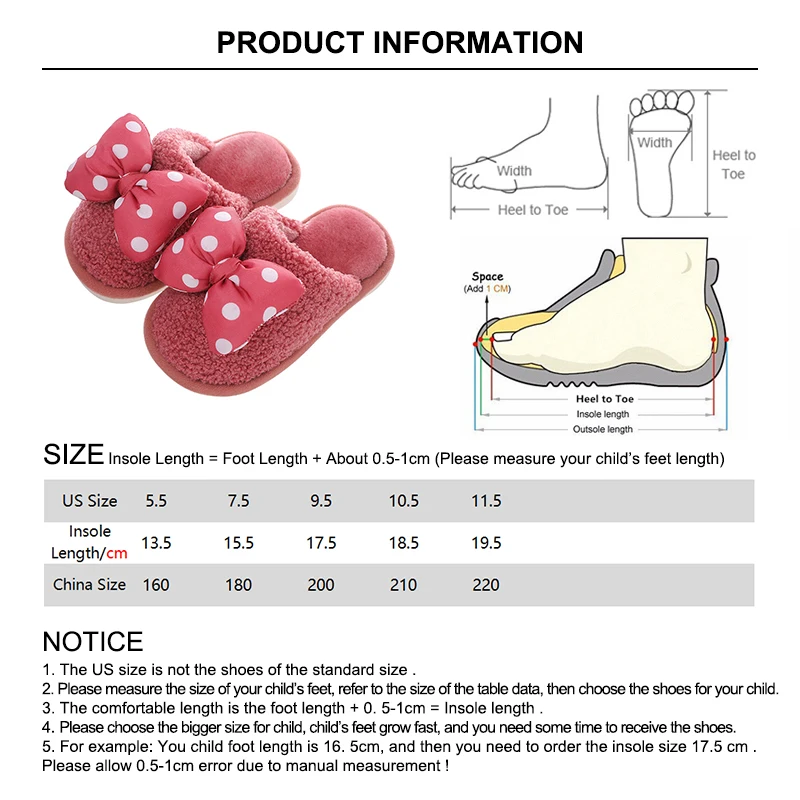 PRODUCT INFORMATION

Width

Heel to Toe

Width

Heel to Toe

Space
(Add 1 CM)

Heel to Toe
Insole length
Outsole length

SIZE Insole Length = Foot Length + About 0.5-1cm (Please measure your child's feet length)

| US Size | 5.5 | 7.5 | 9.5 | 10.5 | 11.5 |
|---|---|---|---|---|---|
| Insole Length/cm | 13.5 | 15.5 | 17.5 | 18.5 | 19.5 |
| China Size | 160 | 180 | 200 | 210 | 220 |

NOTICE
1. The US size is not the shoes of the standard size .
2. Please measure the size of your child's feet, refer to the size of the table data, then choose the shoes for your child.
3. The comfortable length is the foot length + 0. 5-1cm = Insole length .
4. Please choose the bigger size for child, child's feet grow fast, and you need some time to receive the shoes.
5. For example: You child foot length is 16. 5cm, and then you need to order the insole size 17.5 cm .
Please allow 0.5-1cm error due to manual measurement !